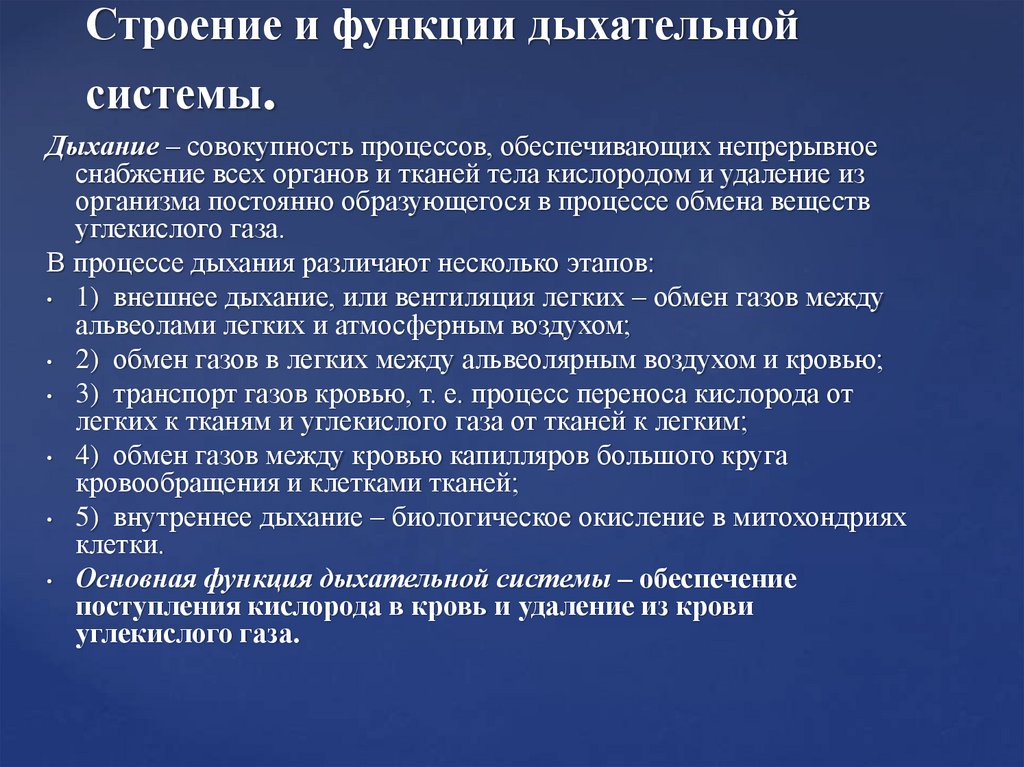 Строение и функции дыхательной системы.

Дыхание – совокупность процессов, обеспечивающих непрерывное снабжение всех органов и тканей тела кислородом и удаление из организма постоянно образующегося в процессе обмена веществ углекислого газа.

В процессе дыхания различают несколько этапов:

• 1) внешнее дыхание, или вентиляция легких – обмен газов между альвеолами легких и атмосферным воздухом;
• 2) обмен газов в легких между альвеолярным воздухом и кровью;
• 3) транспорт газов кровью, т. е. процесс переноса кислорода от легких к тканям и углекислого газа от тканей к легким;
• 4) обмен газов между кровью капилляров большого круга кровообращения и клетками тканей;
• 5) внутреннее дыхание – биологическое окисление в митохондриях клетки.
• Основная функция дыхательной системы – обеспечение поступления кислорода в кровь и удаление из крови углекислого газа.